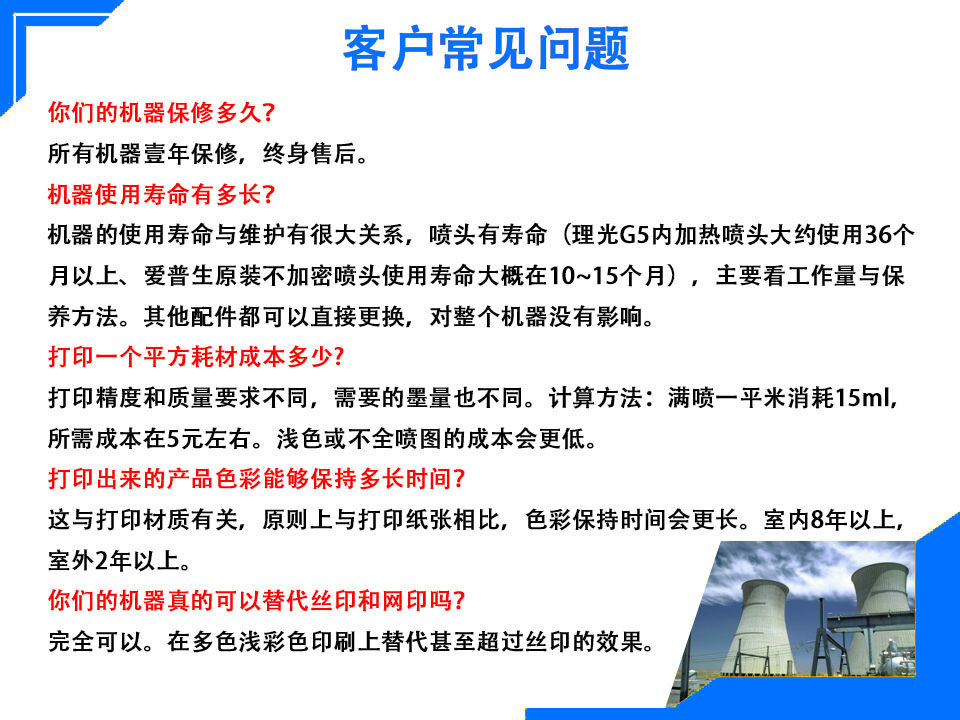 客户常见问题

你们的机器保修多久?

所有机器壹年保修，终身售后。

机器使用寿命有多长?

机器的使用寿命与维护有很大关系，喷头有寿命（理光G5内加热喷头大约使用36个月以上、爱普生原装不加密喷头使用寿命大概在10~15个月），主要看工作量与保养方法。其他配件都可以直接更换，对整个机器没有影响。

打印一个平方耗材成本多少?

打印精度和质量要求不同，需要的墨量也不同。计算方法：满喷一平米消耗15ml，所需成本在5元左右。浅色或不全喷图的成本会更低。

打印出来的产品色彩能够保持多长时间?

这与打印材质有关，原则上与打印纸张相比，色彩保持时间会更长。室内8年以上，室外2年以上。

你们的机器真的可以替代丝印和网印吗?

完全可以。在多色浅彩色印刷上替代甚至超过丝印的效果。